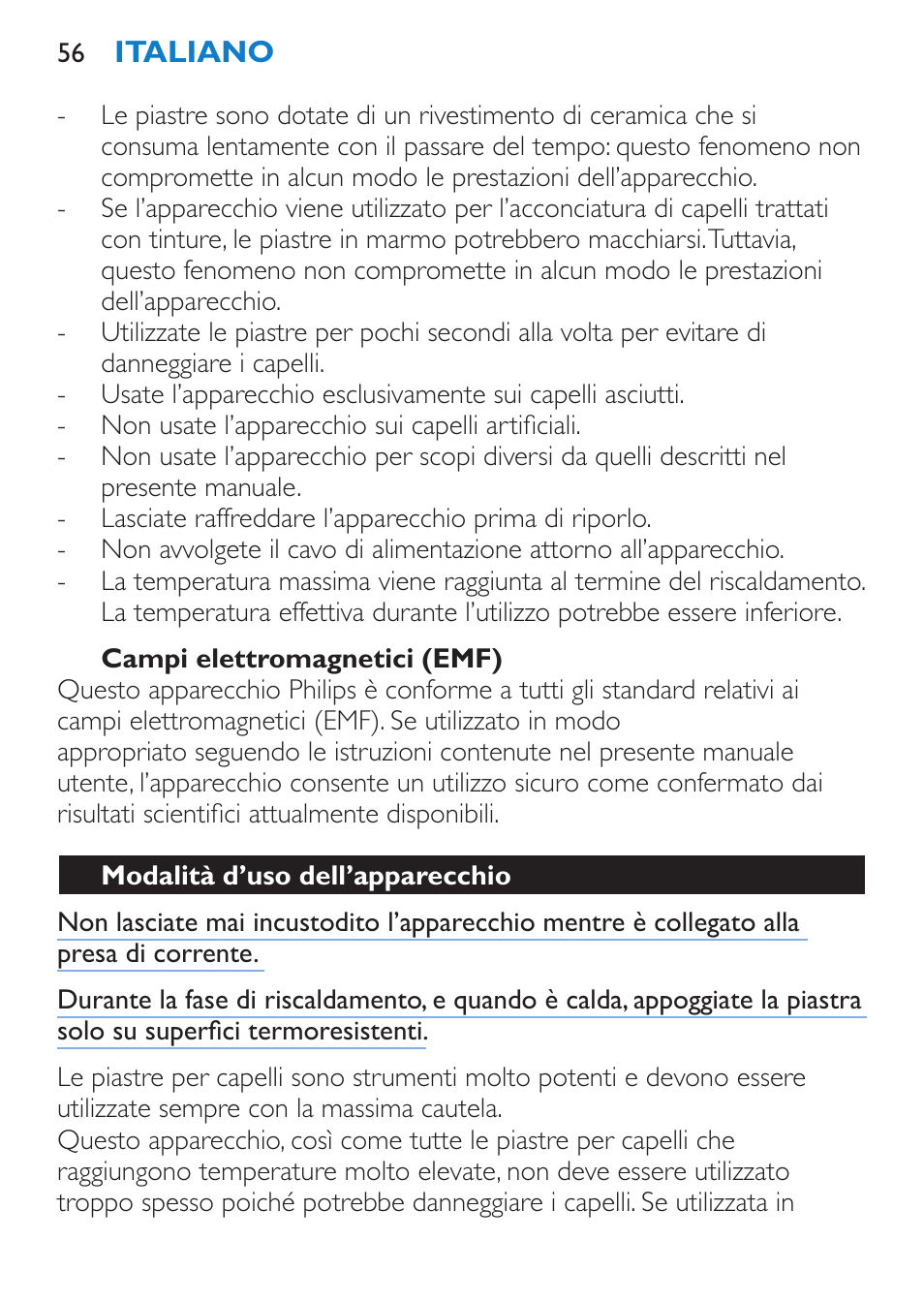 56 ITALIANO

- Le piastre sono dotate di un rivestimento di ceramica che si consuma lentamente con il passare del tempo: questo fenomeno non compromette in alcun modo le prestazioni dell'apparecchio.
- Se l'apparecchio viene utilizzato per l'acconciatura di capelli trattati con tinture, le piastre in marmo potrebbero macchiarsi. Tuttavia, questo fenomeno non compromette in alcun modo le prestazioni dell'apparecchio.
- Utilizzate le piastre per pochi secondi alla volta per evitare di danneggiare i capelli.
- Usate l'apparecchio esclusivamente sui capelli asciutti.
- Non usate l'apparecchio sui capelli artificiali.
- Non usate l'apparecchio per scopi diversi da quelli descritti nel presente manuale.
- Lasciate raffreddare l'apparecchio prima di riporlo.
- Non avvolgete il cavo di alimentazione attorno all'apparecchio.
- La temperatura massima viene raggiunta al termine del riscaldamento. La temperatura effettiva durante l'utilizzo potrebbe essere inferiore.

Campi elettromagnetici (EMF)
Questo apparecchio Philips è conforme a tutti gli standard relativi ai campi elettromagnetici (EMF). Se utilizzato in modo appropriato seguendo le istruzioni contenute nel presente manuale utente, l'apparecchio consente un utilizzo sicuro come confermato dai risultati scientifici attualmente disponibili.

Modalità d'uso dell'apparecchio

Non lasciate mai incustodito l'apparecchio mentre è collegato alla presa di corrente.

Durante la fase di riscaldamento, e quando è calda, appoggiate la piastra solo su superfici termoresistenti.

Le piastre per capelli sono strumenti molto potenti e devono essere utilizzate sempre con la massima cautela.
Questo apparecchio, così come tutte le piastre per capelli che raggiungono temperature molto elevate, non deve essere utilizzato troppo spesso poiché potrebbe danneggiare i capelli. Se utilizzata in